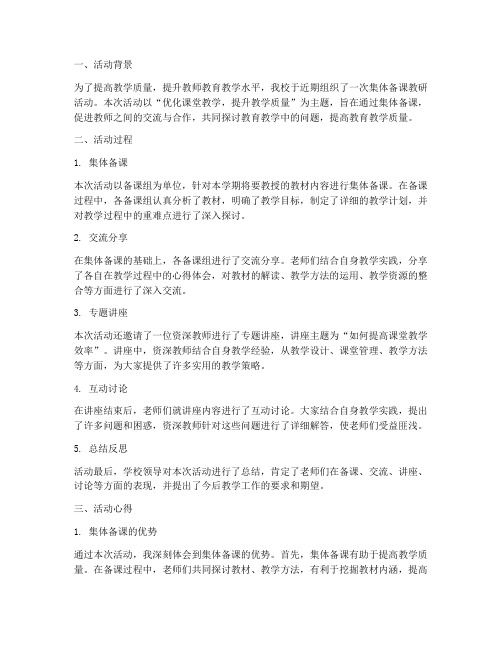 一、活动背景

为了提高教学质量，提升教师教育教学水平，我校于近期组织了一次集体备课教研活动。本次活动以“优化课堂教学，提升教学质量”为主题，旨在通过集体备课，促进教师之间的交流与合作，共同探讨教育教学中的问题，提高教育教学质量。

二、活动过程

1. 集体备课

本次活动以备课组为单位，针对本学期将要教授的教材内容进行集体备课。在备课过程中，各备课组认真分析了教材，明确了教学目标，制定了详细的教学计划，并对教学过程中的重难点进行了深入探讨。

2. 交流分享

在集体备课的基础上，各备课组进行了交流分享。老师们结合自身教学实践，分享了各自在教学过程中的心得体会，对教材的解读、教学方法的运用、教学资源的整合等方面进行了深入交流。

3. 专题讲座

本次活动还邀请了一位资深教师进行了专题讲座，讲座主题为“如何提高课堂教学效率”。讲座中，资深教师结合自身教学经验，从教学设计、课堂管理、教学方法等方面，为大家提供了许多实用的教学策略。

4. 互动讨论

在讲座结束后，老师们就讲座内容进行了互动讨论。大家结合自身教学实践，提出了许多问题和困惑，资深教师针对这些问题进行了详细解答，使老师们受益匪浅。

5. 总结反思

活动最后，学校领导对本次活动进行了总结，肯定了老师们在备课、交流、讲座、讨论等方面的表现，并提出了今后教学工作的要求和期望。

三、活动心得

1. 集体备课的优势

通过本次活动，我深刻体会到集体备课的优势。首先，集体备课有助于提高教学质量。在备课过程中，老师们共同探讨教材、教学方法，有利于挖掘教材内涵，提高